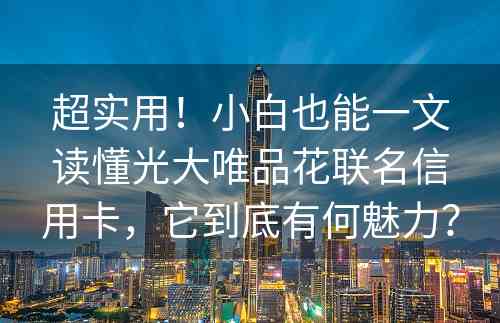 超实用！小白也能一文读懂光大唯品花联名信用卡，它到底有何魅力？